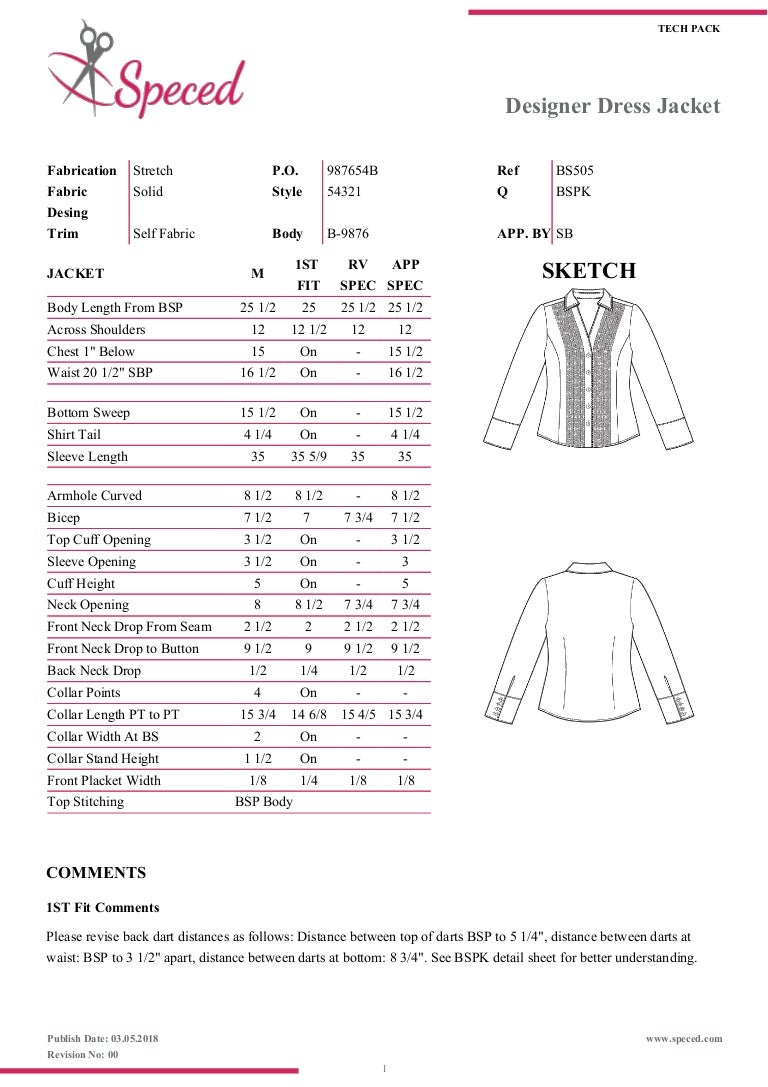 TECH PACK

Speced

Designer Dress Jacket

| Fabrication | Stretch | P.O. | 987654B | Ref | BS505 |
|---|---|---|---|---|---|
| Fabric | Solid | Style | 54321 | Q | BSPK |
| Desing | | | | | |
| Trim | Self Fabric | Body | B-9876 | APP. BY | SB |

| JACKET | M | 1ST FIT | RV SPEC | APP SPEC |
|---|---|---|---|---|
| Body Length From BSP | 25 1/2 | 25 | 25 1/2 | 25 1/2 |
| Across Shoulders | 12 | 12 1/2 | 12 | 12 |
| Chest 1" Below | 15 | On | - | 15 1/2 |
| Waist 20 1/2" SBP | 16 1/2 | On | - | 16 1/2 |
| Bottom Sweep | 15 1/2 | On | - | 15 1/2 |
| Shirt Tail | 4 1/4 | On | - | 4 1/4 |
| Sleeve Length | 35 | 35 5/9 | 35 | 35 |
| Armhole Curved | 8 1/2 | 8 1/2 | - | 8 1/2 |
| Bicep | 7 1/2 | 7 | 7 3/4 | 7 1/2 |
| Top Cuff Opening | 3 1/2 | On | - | 3 1/2 |
| Sleeve Opening | 3 1/2 | On | - | 3 |
| Cuff Height | 5 | On | - | 5 |
| Neck Opening | 8 | 8 1/2 | 7 3/4 | 7 3/4 |
| Front Neck Drop From Seam | 2 1/2 | 2 | 2 1/2 | 2 1/2 |
| Front Neck Drop to Button | 9 1/2 | 9 | 9 1/2 | 9 1/2 |
| Back Neck Drop | 1/2 | 1/4 | 1/2 | 1/2 |
| Collar Points | 4 | On | - | - |
| Collar Length PT to PT | 15 3/4 | 14 6/8 | 15 4/5 | 15 3/4 |
| Collar Width At BS | 2 | On | - | - |
| Collar Stand Height | 1 1/2 | On | - | - |
| Front Placket Width | 1/8 | 1/4 | 1/8 | 1/8 |
| Top Stitching | BSP Body | | | |

SKETCH

COMMENTS

1ST Fit Comments

Please revise back dart distances as follows: Distance between top of darts BSP to 5 1/4", distance between darts at waist: BSP to 3 1/2" apart, distance between darts at bottom: 8 3/4". See BSPK detail sheet for better understanding.

Publish Date: 03.05.2018
Revision No: 00

www.speced.com

1